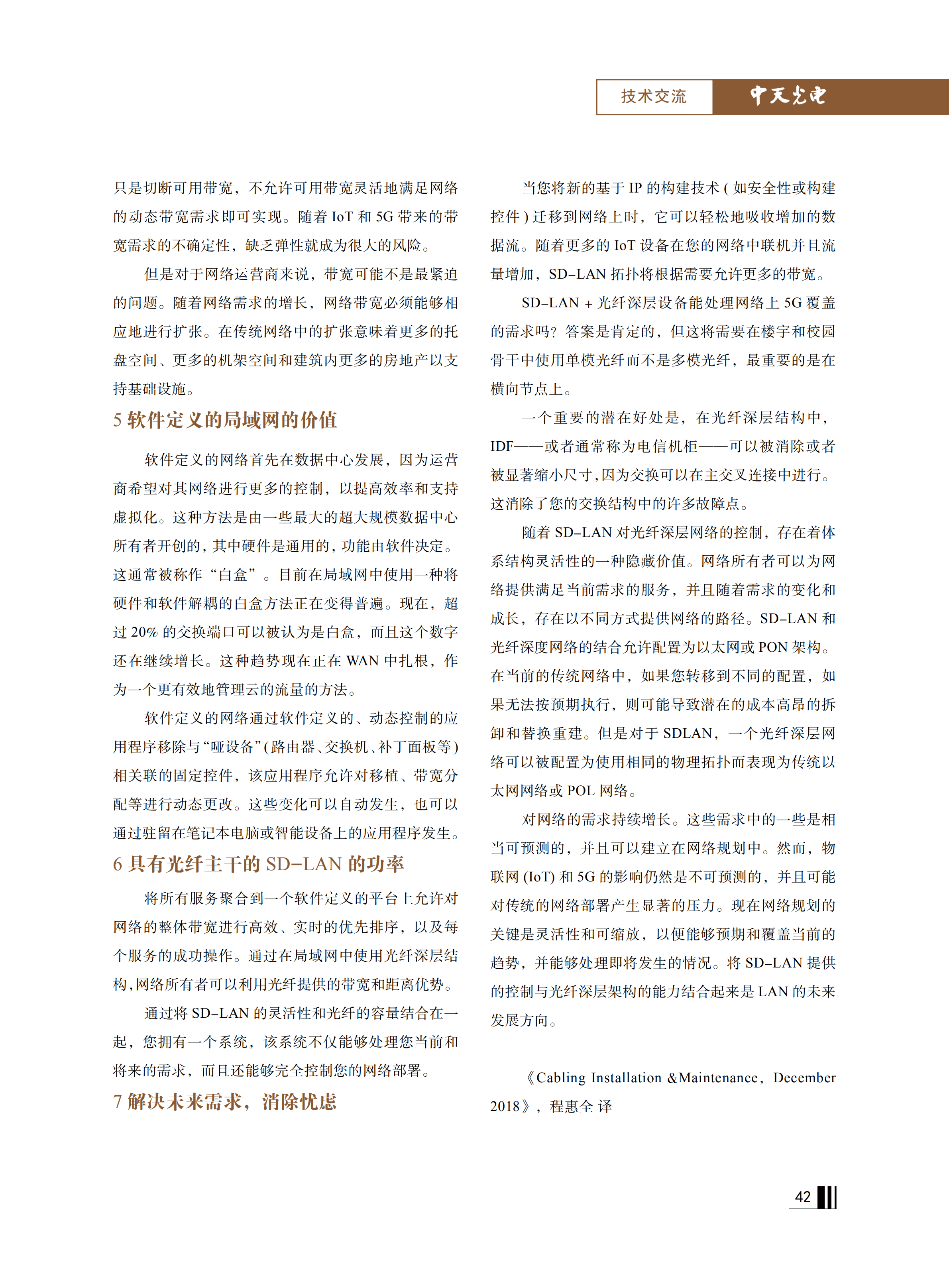 技术交流 中天光电

只是切断可用带宽，不允许可用带宽灵活地满足网络的动态带宽需求即可实现。随着 IoT 和 5G 带来的带宽需求的不确定性，缺乏弹性就成为很大的风险。

但是对于网络运营商来说，带宽可能不是最紧迫的问题。随着网络需求的增长，网络带宽必须能够相应地进行扩张。在传统网络中的扩张意味着更多的托盘空间、更多的机架空间和建筑内更多的房地产以支持基础设施。

5 软件定义的局域网的价值

软件定义的网络首先在数据中心发展，因为运营商希望对其网络进行更多的控制，以提高效率和支持虚拟化。这种方法是由一些最大的超大规模数据中心所有者开创的，其中硬件是通用的，功能由软件决定。这通常被称作“白盒”。目前在局域网中使用一种将硬件和软件解耦的白盒方法正在变得普遍。现在，超过 20% 的交换端口可以被认为是白盒，而且这个数字还在继续增长。这种趋势现在正在 WAN 中扎根，作为一个更有效地管理云的流量的方法。

软件定义的网络通过软件定义的、动态控制的应用程序移除与“哑设备”(路由器、交换机、补丁面板等)相关联的固定控件，该应用程序允许对移植、带宽分配等进行动态更改。这些变化可以自动发生，也可以通过驻留在笔记本电脑或智能设备上的应用程序发生。

6 具有光纤主干的 SD-LAN 的功率

将所有服务聚合到一个软件定义的平台上允许对网络的整体带宽进行高效、实时的优先排序，以及每个服务的成功操作。通过在局域网中使用光纤深层结构,网络所有者可以利用光纤提供的带宽和距离优势。

通过将 SD-LAN 的灵活性和光纤的容量结合在一起，您拥有一个系统，该系统不仅能够处理您当前和将来的需求，而且还能够完全控制您的网络部署。

7 解决未来需求，消除忧虑

当您将新的基于 IP 的构建技术 ( 如安全性或构建控件 ) 迁移到网络上时，它可以轻松地吸收增加的数据流。随着更多的 IoT 设备在您的网络中联机并且流量增加，SD-LAN 拓扑将根据需要允许更多的带宽。

SD-LAN + 光纤深层设备能处理网络上 5G 覆盖的需求吗？答案是肯定的，但这将需要在楼宇和校园骨干中使用单模光纤而不是多模光纤，最重要的是在横向节点上。

一个重要的潜在好处是，在光纤深层结构中，IDF——或者通常称为电信机柜——可以被消除或者被显著缩小尺寸,因为交换可以在主交叉连接中进行。这消除了您的交换结构中的许多故障点。

随着 SD-LAN 对光纤深层网络的控制，存在着体系结构灵活性的一种隐藏价值。网络所有者可以为网络提供满足当前需求的服务，并且随着需求的变化和成长，存在以不同方式提供网络的路径。SD-LAN 和光纤深度网络的结合允许配置为以太网或 PON 架构。在当前的传统网络中，如果您转移到不同的配置，如果无法按预期执行，则可能导致潜在的成本高昂的拆卸和替换重建。但是对于 SDLAN，一个光纤深层网络可以被配置为使用相同的物理拓扑而表现为传统以太网网络或 POL 网络。

对网络的需求持续增长。这些需求中的一些是相当可预测的，并且可以建立在网络规划中。然而，物联网 (IoT) 和 5G 的影响仍然是不可预测的，并且可能对传统的网络部署产生显著的压力。现在网络规划的关键是灵活性和可缩放，以便能够预期和覆盖当前的趋势，并能够处理即将发生的情况。将 SD-LAN 提供的控制与光纤深层架构的能力结合起来是 LAN 的未来发展方向。

《Cabling Installation &Maintenance，December 2018》，程惠全 译

42